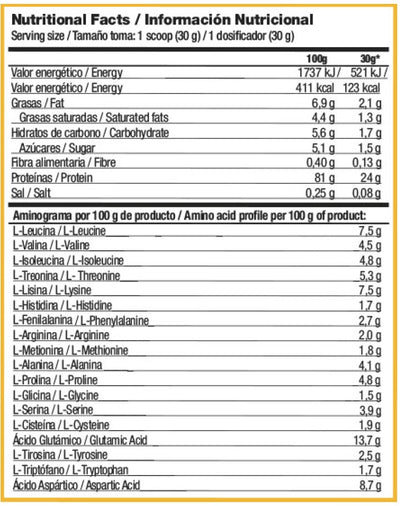 Nutritional Facts / Información Nutricional
Serving size / Tamaño toma: 1 scoop (30 g) / 1 dosificador (30 g)

| | 100g | 30g* |
|---|---|---|
| Valor energético / Energy | 1737 kJ / | 521 kJ / |
| Valor energético / Energy | 411 kcal | 123 kcal |
| Grasas / Fat | 6,9 g | 2,1 g |
| Grasas saturadas / Saturated fats | 4,4 g | 1,3 g |
| Hidratos de carbono / Carbohydrate | 5,6 g | 1,7 g |
| Azúcares / Sugar | 5,1 g | 1,5 g |
| Fibra alimentaria / Fibre | 0,40 g | 0,13 g |
| Proteínas / Protein | 81 g | 24 g |
| Sal / Salt | 0,25 g | 0,08 g |

Aminograma por 100 g de producto / Amino acid profile per 100 g of product:

| | |
|---|---|
| L-Leucina / L-Leucine | 7,5 g |
| L-Valina / L-Valine | 4,5 g |
| L-Isoleucina / L-Isoleucine | 4,8 g |
| L-Treonina / L- Threonine | 5,3 g |
| L-Lisina / L-Lysine | 7,5 g |
| L-Histidina / L-Histidine | 1,7 g |
| L-Fenilalanina / L-Phenylalanine | 2,7 g |
| L-Arginina / L-Arginine | 2,0 g |
| L-Metionina / L-Methionine | 1,8 g |
| L-Alanina / L-Alanina | 4,1 g |
| L-Prolina / L-Proline | 4,8 g |
| L-Glicina / L-Glycine | 1,5 g |
| L-Serina / L-Serine | 3,9 g |
| L-Cisteína / L-Cysteine | 1,9 g |
| Ácido Glutámico / Glutamic Acid | 13,7 g |
| L-Tirosina / L-Tyrosine | 2,5 g |
| L-Triptófano / L-Tryptophan | 1,7 g |
| Ácido Aspártico / Aspartic Acid | 8,7 g |